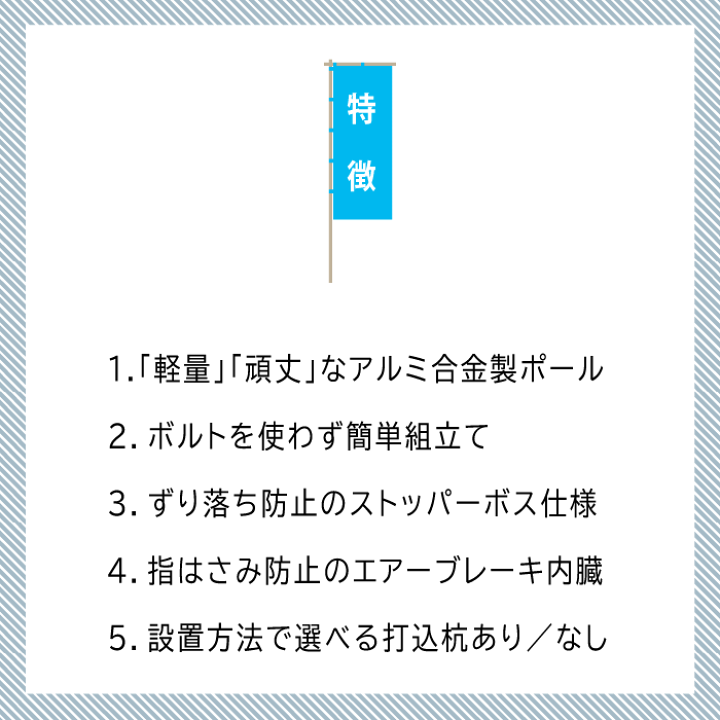 特徴

1.「軽量」「頑丈」なアルミ合金製ポール

2. ボルトを使わず簡単組立て

3. ずり落ち防止のストッパーボス仕様

4. 指はさみ防止のエアーブレーキ内臓

5. 設置方法で選べる打込杭あり／なし